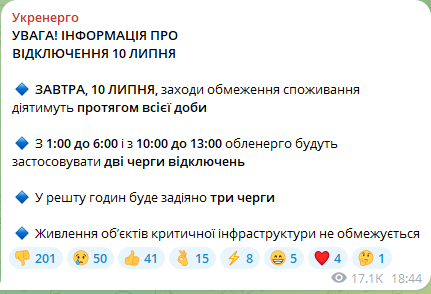 Укренерго
УВАГА! ІНФОРМАЦІЯ ПРО ВІДКЛЮЧЕННЯ 10 ЛИПНЯ

🔷 ЗАВТРА, 10 ЛИПНЯ, заходи обмеження споживання діятимуть протягом всієї доби

🔷 З 1:00 до 6:00 і з 10:00 до 13:00 обленерго будуть застосовувати дві черги відключень

🔷 У решту годин буде задіяно три черги

🔷 Живлення об'єктів критичної інфраструктури не обмежується

👎 201 😢 50 👍 41 👌 15 ⚡ 8 😁 5 ❤️ 4 🤔 1

17.1K 18:44